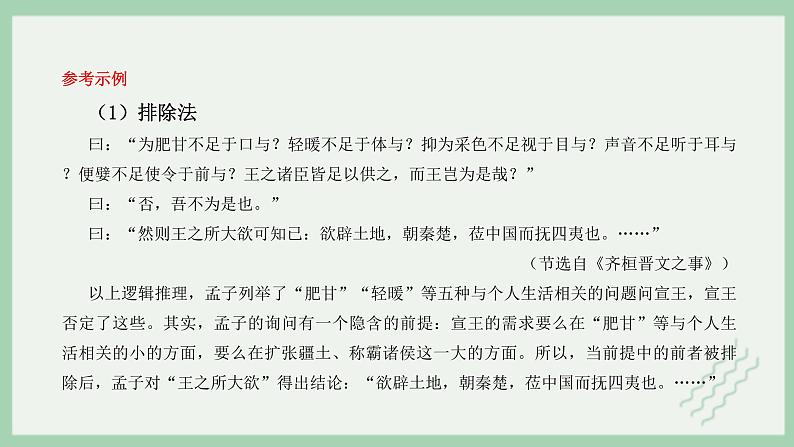 参考示例

（1）排除法

曰：“为肥甘不足于口与？轻暖不足于体与？抑为采色不足视于目与？声音不足听于耳与？便嬖不足使令于前与？王之诸臣皆足以供之，而王岂为是哉？”

曰：“否，吾不为是也。”

曰：“然则王之所大欲可知已：欲辟土地，朝秦楚，莅中国而抚四夷也。……”

（节选自《齐桓晋文之事》）

以上逻辑推理，孟子列举了“肥甘”“轻暖”等五种与个人生活相关的问题问宣王，宣王否定了这些。其实，孟子的询问有一个隐含的前提：宣王的需求要么在“肥甘”等与个人生活相关的小的方面，要么在扩张疆土、称霸诸侯这一大的方面。所以，当前提中的前者被排除后，孟子对“王之所大欲”得出结论：“欲辟土地，朝秦楚，莅中国而抚四夷也。……”